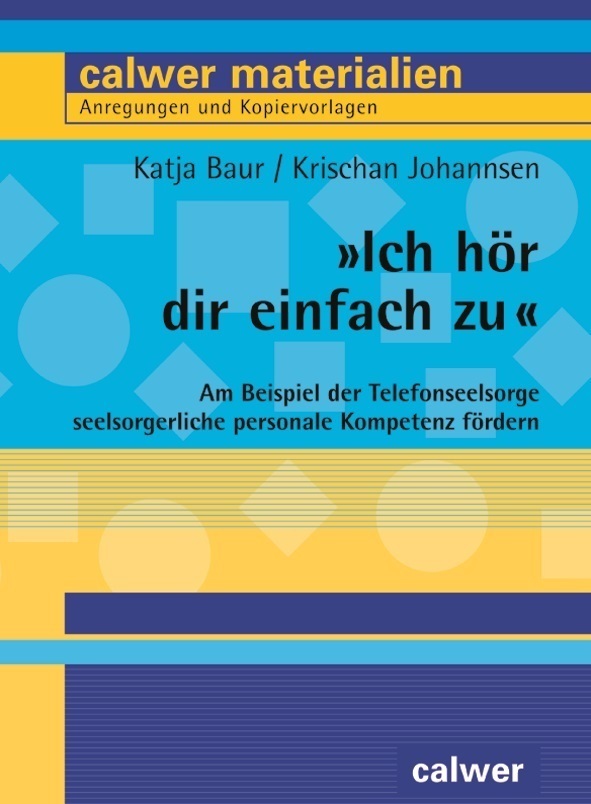 calwer materialien
Anregungen und Kopiervorlagen

Katja Baur / Krischan Johannsen

»Ich hör dir einfach zu«

Am Beispiel der Telefonseelsorge seelsorgerliche personale Kompetenz fördern

calwer